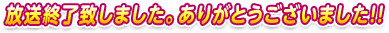 放送終了致しました。ありがとうございました!!